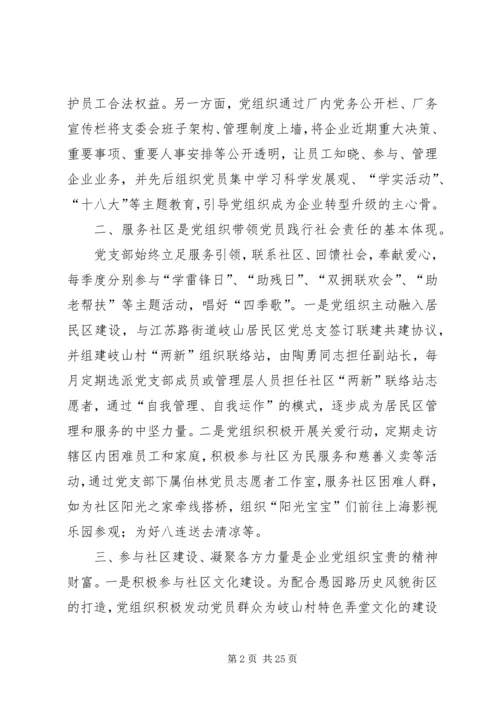 护员工合法权益。另一方面，党组织通过厂内党务公开栏、厂务宣传栏将支委会班子架构、管理制度上墙，将企业近期重大决策、重要事项、重要人事安排等公开透明，让员工知晓、参与、管理企业业务，并先后组织党员集中学习科学发展观、“学实活动”、“十八大”等主题教育，引导党组织成为企业转型升级的主心骨。

二、服务社区是党组织带领党员践行社会责任的基本体现。

党支部始终立足服务引领，联系社区、回馈社会，奉献爱心，每季度分别参与“学雷锋日”、“助残日”、“双拥联欢会”、“助老帮扶”等主题活动，唱好“四季歌”。一是党组织主动融入居民区建设，与江苏路街道岐山居民区党总支签订联建共建协议，并组建岐山村“两新”组织联络站，由陶勇同志担任副站长，每月定期选派党支部成员或管理层人员担任社区“两新”联络站志愿者，通过“自我管理、自我运作”的模式，逐步成为居民区管理和服务的中坚力量。二是党组织积极开展关爱行动，定期走访辖区内困难员工和家庭，积极参与社区为民服务和慈善义卖等活动，通过党支部下属伯林党员志愿者工作室，服务社区困难人群，如为社区阳光之家牵线搭桥，组织“阳光宝宝”们前往上海影视乐园参观；为好八连送去清凉等。

三、参与社区建设、凝聚各方力量是企业党组织宝贵的精神财富。一是积极参与社区文化建设。为配合愚园路历史风貌街区的打造，党组织积极发动党员群众为岐山村特色弄堂文化的建设

第 2 页 共 25 页